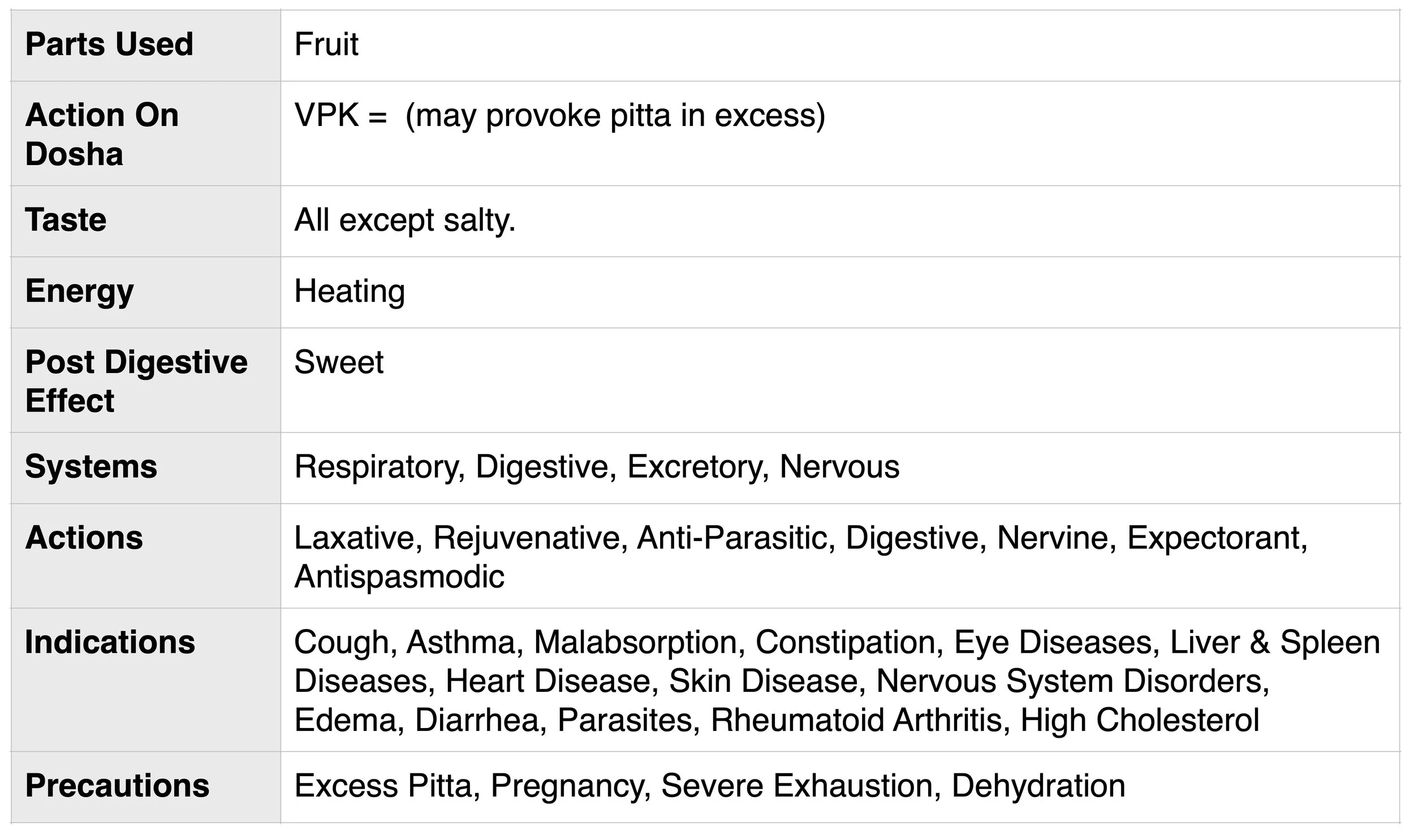 | Parts Used | Fruit |
|---|---|
| Action On Dosha | VPK = (may provoke pitta in excess) |
| Taste | All except salty. |
| Energy | Heating |
| Post Digestive Effect | Sweet |
| Systems | Respiratory, Digestive, Excretory, Nervous |
| Actions | Laxative, Rejuvenative, Anti-Parasitic, Digestive, Nervine, Expectorant, Antispasmodic |
| Indications | Cough, Asthma, Malabsorption, Constipation, Eye Diseases, Liver & Spleen Diseases, Heart Disease, Skin Disease, Nervous System Disorders, Edema, Diarrhea, Parasites, Rheumatoid Arthritis, High Cholesterol |
| Precautions | Excess Pitta, Pregnancy, Severe Exhaustion, Dehydration |